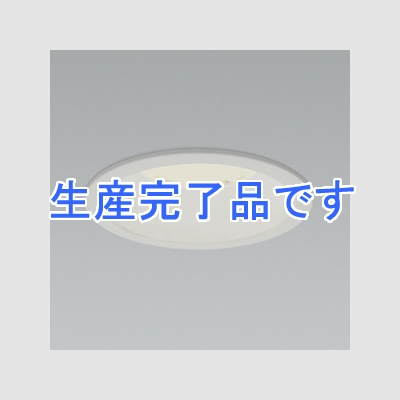 生産完了品です